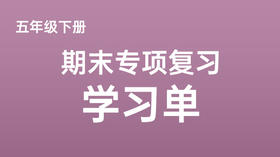 五年级下册

期末专项复习
学习单